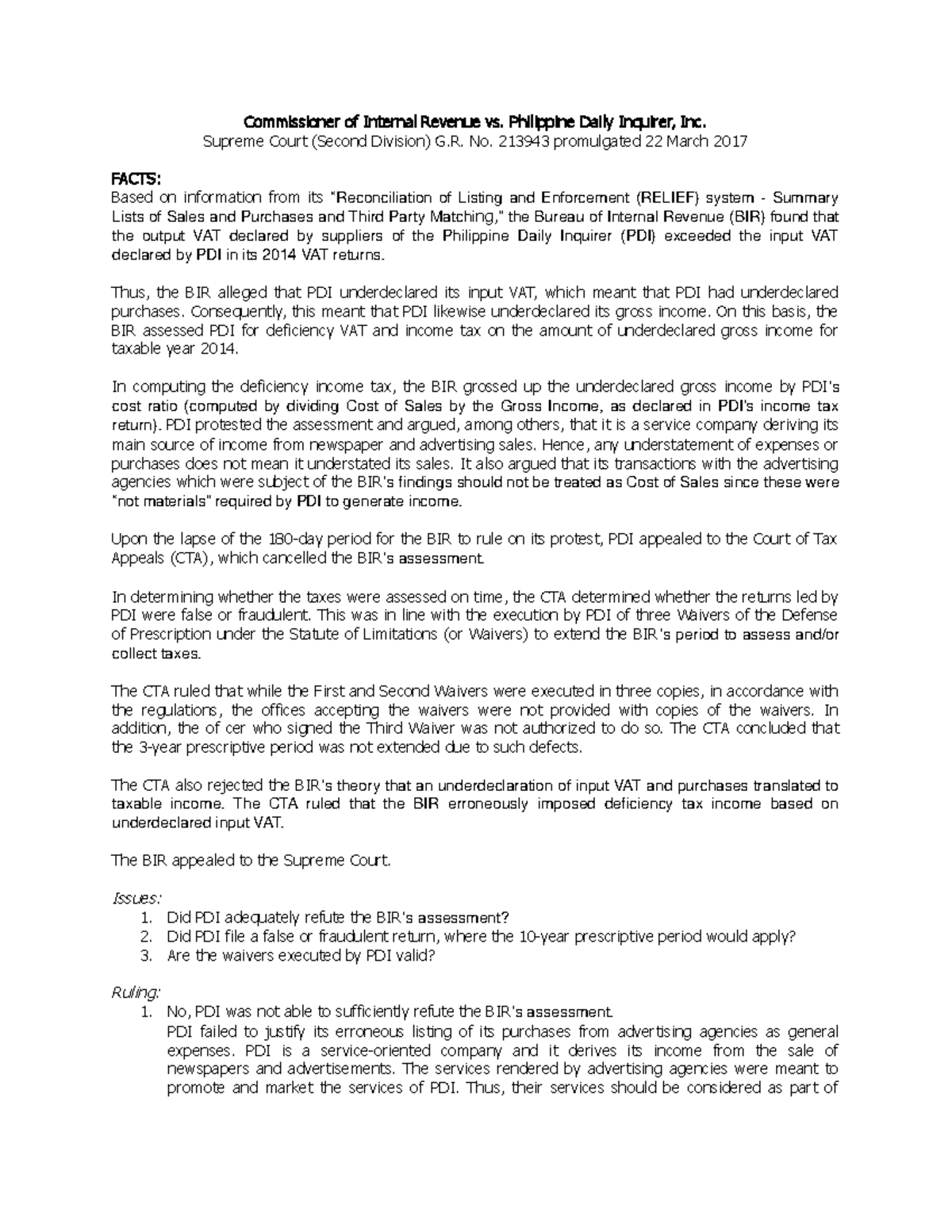 Commissioner of Internal Revenue vs. Philippine Daily Inquirer, Inc.
Supreme Court (Second Division) G.R. No. 213943 promulgated 22 March 2017

FACTS:
Based on information from its "Reconciliation of Listing and Enforcement (RELIEF) system - Summary Lists of Sales and Purchases and Third Party Matching," the Bureau of Internal Revenue (BIR) found that the output VAT declared by suppliers of the Philippine Daily Inquirer (PDI) exceeded the input VAT declared by PDI in its 2014 VAT returns.

Thus, the BIR alleged that PDI underdeclared its input VAT, which meant that PDI had underdeclared purchases. Consequently, this meant that PDI likewise underdeclared its gross income. On this basis, the BIR assessed PDI for deficiency VAT and income tax on the amount of underdeclared gross income for taxable year 2014.

In computing the deficiency income tax, the BIR grossed up the underdeclared gross income by PDI's cost ratio (computed by dividing Cost of Sales by the Gross Income, as declared in PDI's income tax return). PDI protested the assessment and argued, among others, that it is a service company deriving its main source of income from newspaper and advertising sales. Hence, any understatement of expenses or purchases does not mean it understated its sales. It also argued that its transactions with the advertising agencies which were subject of the BIR's findings should not be treated as Cost of Sales since these were "not materials" required by PDI to generate income.

Upon the lapse of the 180-day period for the BIR to rule on its protest, PDI appealed to the Court of Tax Appeals (CTA), which cancelled the BIR's assessment.

In determining whether the taxes were assessed on time, the CTA determined whether the returns led by PDI were false or fraudulent. This was in line with the execution by PDI of three Waivers of the Defense of Prescription under the Statute of Limitations (or Waivers) to extend the BIR's period to assess and/or collect taxes.

The CTA ruled that while the First and Second Waivers were executed in three copies, in accordance with the regulations, the offices accepting the waivers were not provided with copies of the waivers. In addition, the of cer who signed the Third Waiver was not authorized to do so. The CTA concluded that the 3-year prescriptive period was not extended due to such defects.

The CTA also rejected the BIR's theory that an underdeclaration of input VAT and purchases translated to taxable income. The CTA ruled that the BIR erroneously imposed deficiency tax income based on underdeclared input VAT.

The BIR appealed to the Supreme Court.

Issues:
1. Did PDI adequately refute the BIR's assessment?
2. Did PDI file a false or fraudulent return, where the 10-year prescriptive period would apply?
3. Are the waivers executed by PDI valid?

Ruling:
1. No, PDI was not able to sufficiently refute the BIR's assessment.
PDI failed to justify its erroneous listing of its purchases from advertising agencies as general expenses. PDI is a service-oriented company and it derives its income from the sale of newspapers and advertisements. The services rendered by advertising agencies were meant to promote and market the services of PDI. Thus, their services should be considered as part of